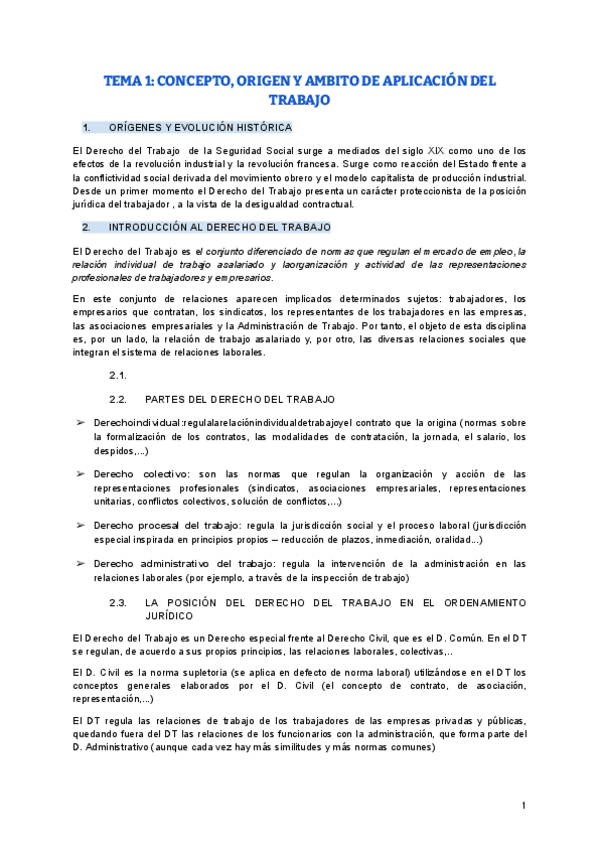 TEMA 1: CONCEPTO, ORIGEN Y AMBITO DE APLICACIÓN DEL TRABAJO

1. ORÍGENES Y EVOLUCIÓN HISTÓRICA

El Derecho del Trabajo de la Seguridad Social surge a mediados del siglo XIX como uno de los efectos de la revolución industrial y la revolución francesa. Surge como reacción del Estado frente a la conflictividad social derivada del movimiento obrero y el modelo capitalista de producción industrial. Desde un primer momento el Derecho del Trabajo presenta un carácter proteccionista de la posición jurídica del trabajador , a la vista de la desigualdad contractual.

2. INTRODUCCIÓN AL DERECHO DEL TRABAJO

El Derecho del Trabajo es el conjunto diferenciado de normas que regulan el mercado de empleo, la relación individual de trabajo asalariado y laorganización y actividad de las representaciones profesionales de trabajadores y empresarios.

En este conjunto de relaciones aparecen implicados determinados sujetos: trabajadores, los empresarios que contratan, los sindicatos, los representantes de los trabajadores en las empresas, las asociaciones empresariales y la Administración de Trabajo. Por tanto, el objeto de esta disciplina es, por un lado, la relación de trabajo asalariado y, por otro, las diversas relaciones sociales que integran el sistema de relaciones laborales.

2.1.

2.2. PARTES DEL DERECHO DEL TRABAJO

➢ Derechoindividual:regulalarelaciónindividualdetrabajoyel contrato que la origina (normas sobre la formalización de los contratos, las modalidades de contratación, la jornada, el salario, los despidos,...)

➢ Derecho colectivo: son las normas que regulan la organización y acción de las representaciones profesionales (sindicatos, asociaciones empresariales, representaciones unitarias, conflictos colectivos, solución de conflictos,...)

➢ Derecho procesal del trabajo: regula la jurisdicción social y el proceso laboral (jurisdicción especial inspirada en principios propios – reducción de plazos, inmediación, oralidad...)

➢ Derecho administrativo del trabajo: regula la intervención de la administración en las relaciones laborales (por ejemplo, a través de la inspección de trabajo)

2.3. LA POSICIÓN DEL DERECHO DEL TRABAJO EN EL ORDENAMIENTO JURÍDICO

El Derecho del Trabajo es un Derecho especial frente al Derecho Civil, que es el D. Común. En el DT se regulan, de acuerdo a sus propios principios, las relaciones laborales, colectivas,..

El D. Civil es la norma supletoria (se aplica en defecto de norma laboral) utilizándose en el DT los conceptos generales elaborados por el D. Civil (el concepto de contrato, de asociación, representación,...)

El DT regula las relaciones de trabajo de los trabajadores de las empresas privadas y públicas, quedando fuera del DT las relaciones de los funcionarios con la administración, que forma parte del D. Administrativo (aunque cada vez hay más similitudes y más normas comunes)

1